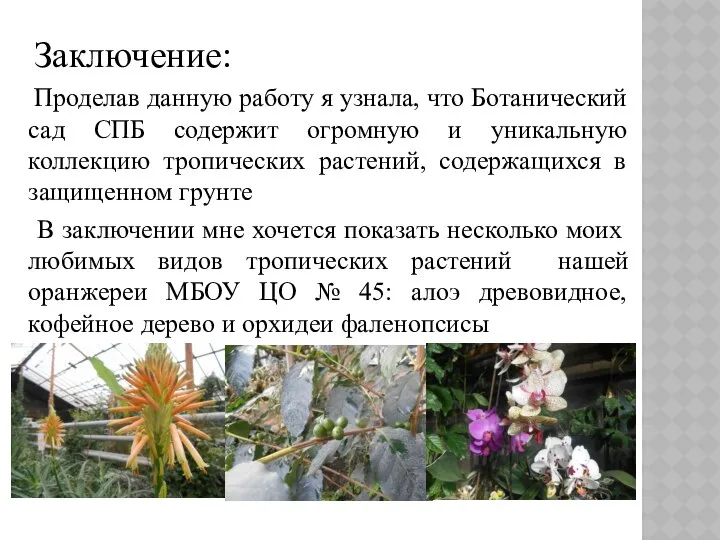 Заключение:

Проделав данную работу я узнала, что Ботанический сад СПБ содержит огромную и уникальную коллекцию тропических растений, содержащихся в защищенном грунте

В заключении мне хочется показать несколько моих любимых видов тропических растений нашей оранжереи МБОУ ЦО № 45: алоэ древовидное, кофейное дерево и орхидеи фаленопсисы